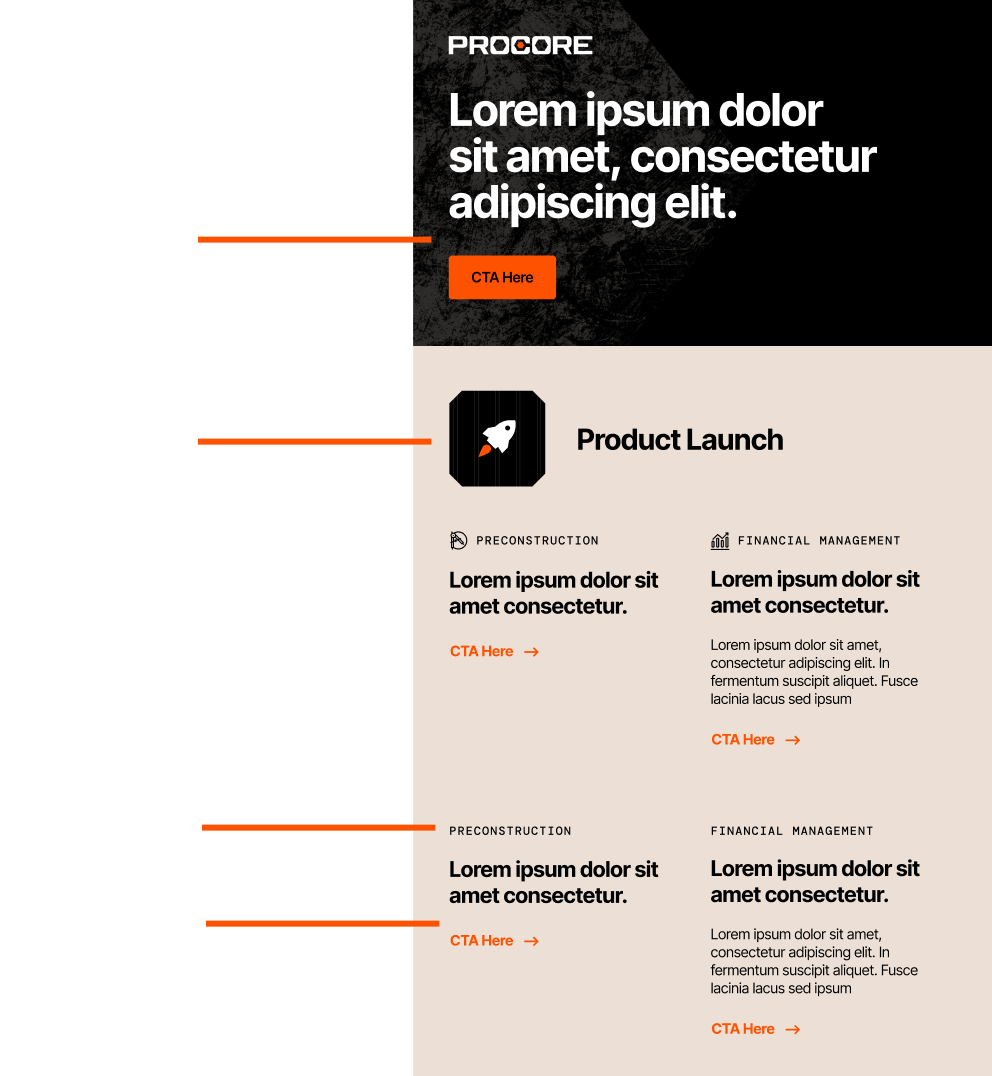 PROCORE

Lorem ipsum dolor sit amet, consectetur adipiscing elit.

CTA Here

Product Launch

PRECONSTRUCTION

Lorem ipsum dolor sit amet consectetur.

CTA Here →

FINANCIAL MANAGEMENT

Lorem ipsum dolor sit amet consectetur.

Lorem ipsum dolor sit amet, consectetur adipiscing elit. In fermentum suscipit aliquet. Fusce lacinia lacus sed ipsum

CTA Here →

PRECONSTRUCTION

Lorem ipsum dolor sit amet consectetur.

CTA Here →

FINANCIAL MANAGEMENT

Lorem ipsum dolor sit amet consectetur.

Lorem ipsum dolor sit amet, consectetur adipiscing elit. In fermentum suscipit aliquet. Fusce lacinia lacus sed ipsum

CTA Here →